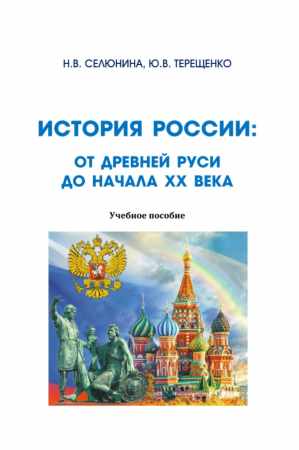 Н.В. СЕЛЮНИНА, Ю.В. ТЕРЕЩЕНКО

ИСТОРИЯ РОССИИ:
ОТ ДРЕВНЕЙ РУСИ ДО НАЧАЛА XX ВЕКА

Учебное пособие